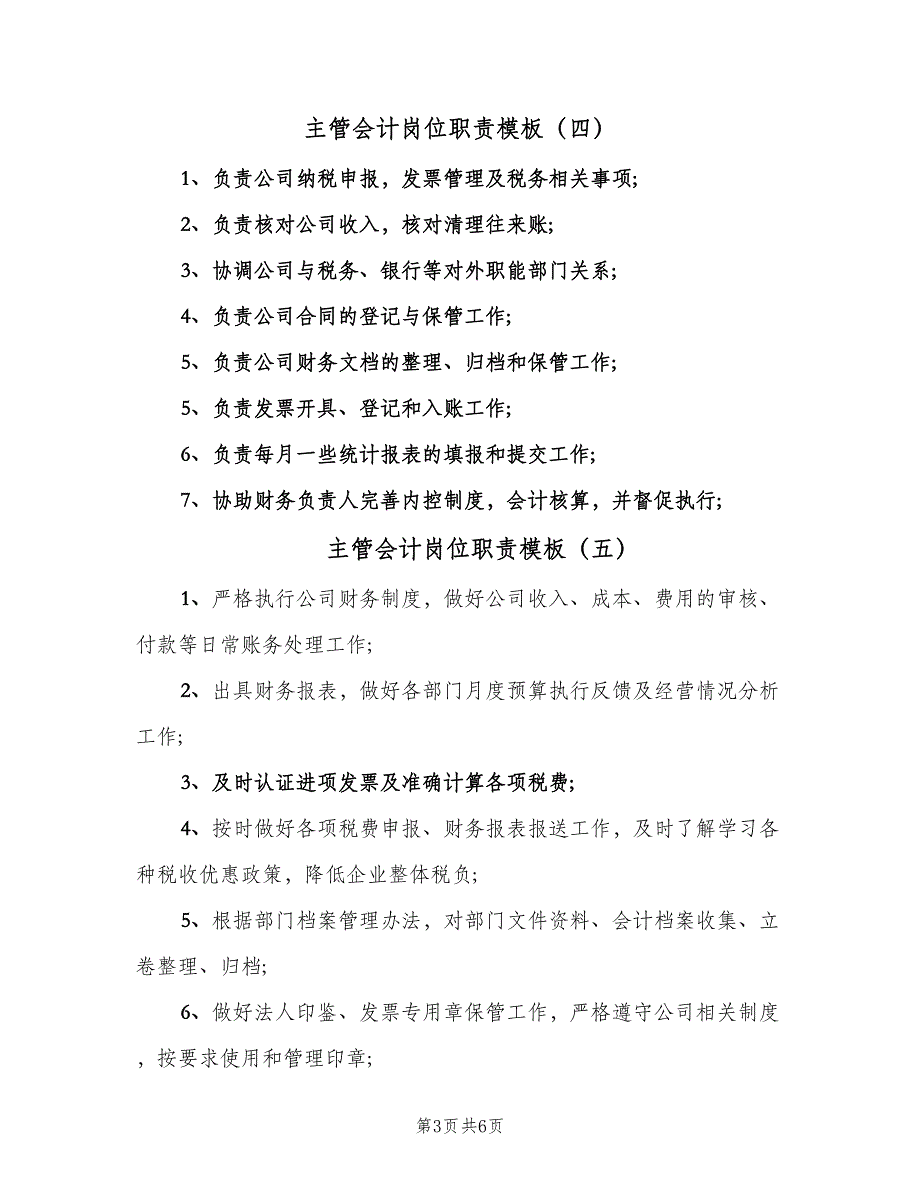 主管会计岗位职责模板（四）

1、负责公司纳税申报，发票管理及税务相关事项;

2、负责核对公司收入，核对清理往来账;

3、协调公司与税务、银行等对外职能部门关系;

4、负责公司合同的登记与保管工作;

5、负责公司财务文档的整理、归档和保管工作;

5、负责发票开具、登记和入账工作;

6、负责每月一些统计报表的填报和提交工作;

7、协助财务负责人完善内控制度，会计核算，并督促执行;

主管会计岗位职责模板（五）

1、严格执行公司财务制度，做好公司收入、成本、费用的审核、付款等日常账务处理工作;

2、出具财务报表，做好各部门月度预算执行反馈及经营情况分析工作;

3、及时认证进项发票及准确计算各项税费;

4、按时做好各项税费申报、财务报表报送工作，及时了解学习各种税收优惠政策，降低企业整体税负;

5、根据部门档案管理办法，对部门文件资料、会计档案收集、立卷整理、归档;

6、做好法人印鉴、发票专用章保管工作，严格遵守公司相关制度，按要求使用和管理印章;

第3页 共6页